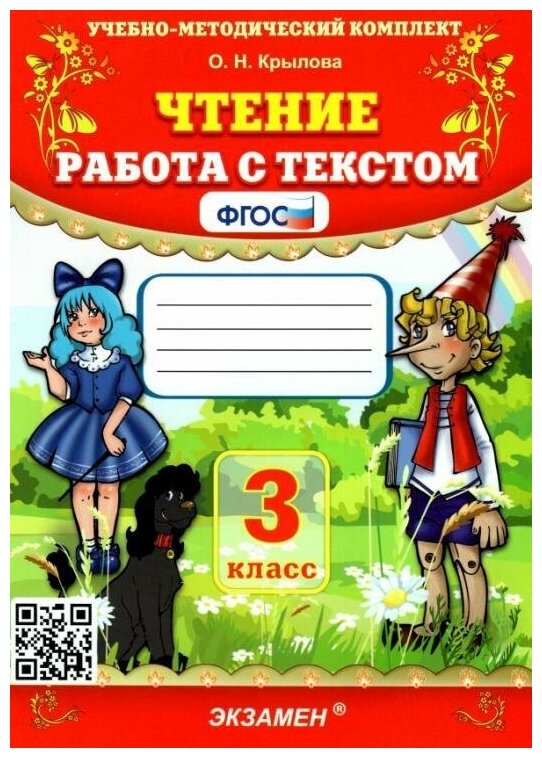 УЧЕБНО-МЕТОДИЧЕСКИЙ КОМПЛЕКТ

О. Н. Крылова

ЧТЕНИЕ

РАБОТА С ТЕКСТОМ

ФГОС

3

класс

ЭКЗАМЕН ®